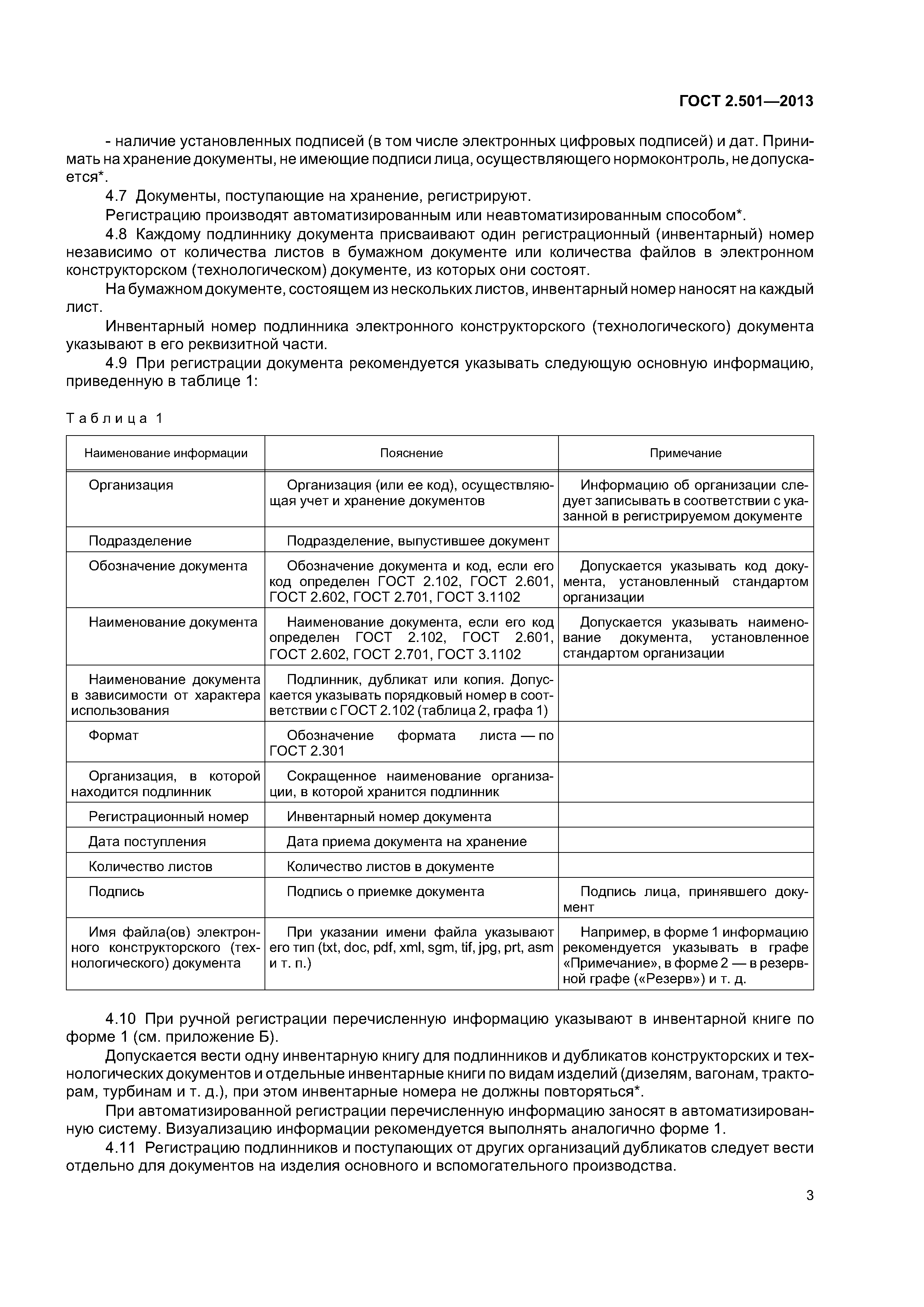 ГОСТ 2.501—2013

- наличие установленных подписей (в том числе электронных цифровых подписей) и дат. Принимать на хранение документы, не имеющие подписи лица, осуществляющего нормоконтроль, не допускается*.

4.7 Документы, поступающие на хранение, регистрируют.

Регистрацию производят автоматизированным или неавтоматизированным способом*.

4.8 Каждому подлиннику документа присваивают один регистрационный (инвентарный) номер независимо от количества листов в бумажном документе или количества файлов в электронном конструкторском (технологическом) документе, из которых они состоят.

На бумажном документе, состоящем из нескольких листов, инвентарный номер наносят на каждый лист.

Инвентарный номер подлинника электронного конструкторского (технологического) документа указывают в его реквизитной части.

4.9 При регистрации документа рекомендуется указывать следующую основную информацию, приведенную в таблице 1:

Таблица 1

| Наименование информации | Пояснение | Примечание |
|---|---|---|
| Организация | Организация (или ее код), осуществляющая учет и хранение документов | Информацию об организации следует записывать в соответствии с указанной в регистрируемом документе |
| Подразделение | Подразделение, выпустившее документ | |
| Обозначение документа | Обозначение документа и код, если его код определен ГОСТ 2.102, ГОСТ 2.601, ГОСТ 2.602, ГОСТ 2.701, ГОСТ 3.1102 | Допускается указывать код документа, установленный стандартом организации |
| Наименование документа | Наименование документа, если его код определен ГОСТ 2.102, ГОСТ 2.601, ГОСТ 2.602, ГОСТ 2.701, ГОСТ 3.1102 | Допускается указывать наименование документа, установленное стандартом организации |
| Наименование документа в зависимости от характера использования | Подлинник, дубликат или копия. Допускается указывать порядковый номер в соответствии с ГОСТ 2.102 (таблица 2, графа 1) | |
| Формат | Обозначение формата листа — по ГОСТ 2.301 | |
| Организация, в которой находится подлинник | Сокращенное наименование организации, в которой хранится подлинник | |
| Регистрационный номер | Инвентарный номер документа | |
| Дата поступления | Дата приема документа на хранение | |
| Количество листов | Количество листов в документе | |
| Подпись | Подпись о приемке документа | Подпись лица, принявшего документ |
| Имя файла(ов) электронного конструкторского (технологического) документа | При указании имени файла указывают его тип (txt, doc, pdf, xml, sgm, tif, jpg, prt, asm и т. п.) | Например, в форме 1 информацию рекомендуется указывать в графе «Примечание», в форме 2 — в резервной графе («Резерв») и т. д. |

4.10 При ручной регистрации перечисленную информацию указывают в инвентарной книге по форме 1 (см. приложение Б).

Допускается вести одну инвентарную книгу для подлинников и дубликатов конструкторских и технологических документов и отдельные инвентарные книги по видам изделий (дизелям, вагонам, тракторам, турбинам и т. д.), при этом инвентарные номера не должны повторяться*.

При автоматизированной регистрации перечисленную информацию заносят в автоматизированную систему. Визуализацию информации рекомендуется выполнять аналогично форме 1.

4.11 Регистрацию подлинников и поступающих от других организаций дубликатов следует вести отдельно для документов на изделия основного и вспомогательного производства.

3